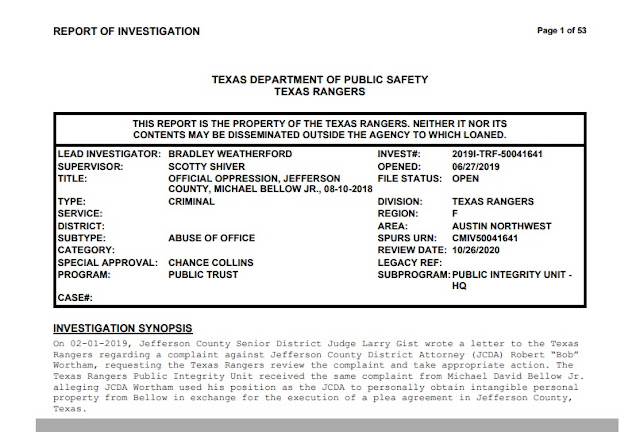 REPORT OF INVESTIGATION

Page 1 of 53

TEXAS DEPARTMENT OF PUBLIC SAFETY
TEXAS RANGERS

THIS REPORT IS THE PROPERTY OF THE TEXAS RANGERS. NEITHER IT NOR ITS CONTENTS MAY BE DISSEMINATED OUTSIDE THE AGENCY TO WHICH LOANED.

| | | | |
|---|---|---|---|
| LEAD INVESTIGATOR: | BRADLEY WEATHERFORD | INVEST#: | 2019I-TRF-50041641 |
| SUPERVISOR: | SCOTTY SHIVER | OPENED: | 06/27/2019 |
| TITLE: | OFFICIAL OPPRESSION, JEFFERSON COUNTY, MICHAEL BELLOW JR., 08-10-2018 | FILE STATUS: | OPEN |
| TYPE: | CRIMINAL | DIVISION: | TEXAS RANGERS |
| SERVICE: | | REGION: | F |
| DISTRICT: | | AREA: | AUSTIN NORTHWEST |
| SUBTYPE: | ABUSE OF OFFICE | SPURS URN: | CMIV50041641 |
| CATEGORY: | | REVIEW DATE: | 10/26/2020 |
| SPECIAL APPROVAL: | CHANCE COLLINS | LEGACY REF: | |
| PROGRAM: | PUBLIC TRUST | SUBPROGRAM: | PUBLIC INTEGRITY UNIT - HQ |
| CASE#: | | | |

INVESTIGATION SYNOPSIS

On 02-01-2019, Jefferson County Senior District Judge Larry Gist wrote a letter to the Texas Rangers regarding a complaint against Jefferson County District Attorney (JCDA) Robert "Bob" Wortham, requesting the Texas Rangers review the complaint and take appropriate action. The Texas Rangers Public Integrity Unit received the same complaint from Michael David Bellow Jr. alleging JCDA Wortham used his position as the JCDA to personally obtain intangible personal property from Bellow in exchange for the execution of a plea agreement in Jefferson County, Texas.